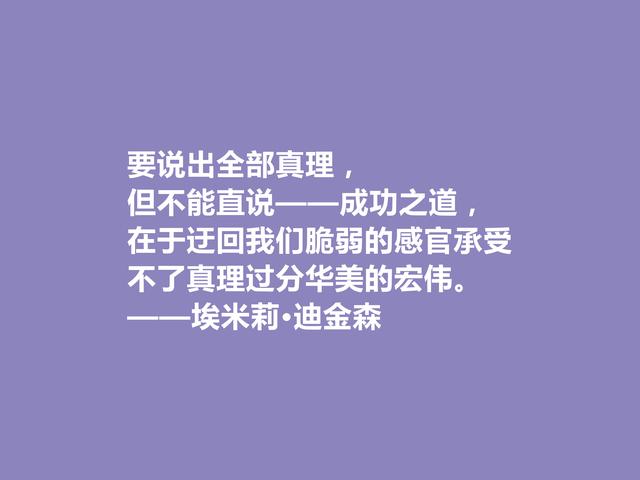 要说出全部真理，
但不能直说——成功之道，
在于迂回我们脆弱的感官承受
不了真理过分华美的宏伟。
——埃米莉·迪金森